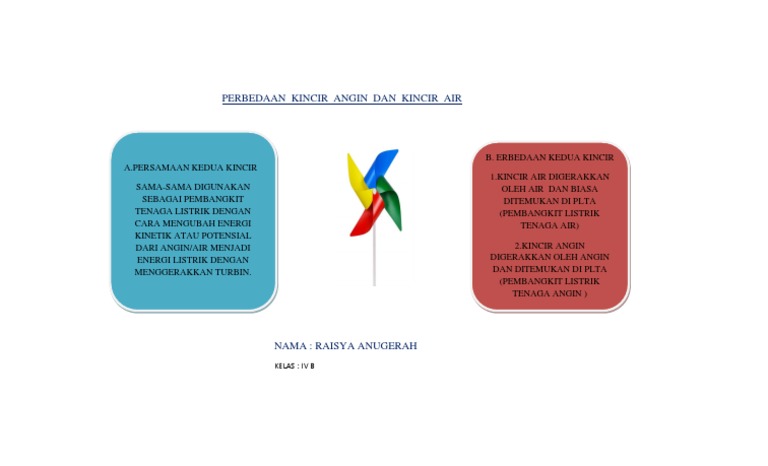 PERBEDAAN KINCIR ANGIN DAN KINCIR AIR

A.PERSAMAAN KEDUA KINCIR

SAMA-SAMA DIGUNAKAN SEBAGAI PEMBANGKIT TENAGA LISTRIK DENGAN CARA MENGUBAH ENERGI KINETIK ATAU POTENSIAL DARI ANGIN/AIR MENJADI ENERGI LISTRIK DENGAN MENGGERAKKAN TURBIN.

B. ERBEDAAN KEDUA KINCIR

1.KINCIR AIR DIGERAKKAN OLEH AIR DAN BIASA DITEMUKAN DI PLTA (PEMBANGKIT LISTRIK TENAGA AIR)

2.KINCIR ANGIN DIGERAKKAN OLEH ANGIN DAN DITEMUKAN DI PLTA (PEMBANGKIT LISTRIK TENAGA ANGIN )

NAMA : RAISYA ANUGERAH

KELAS : IV B